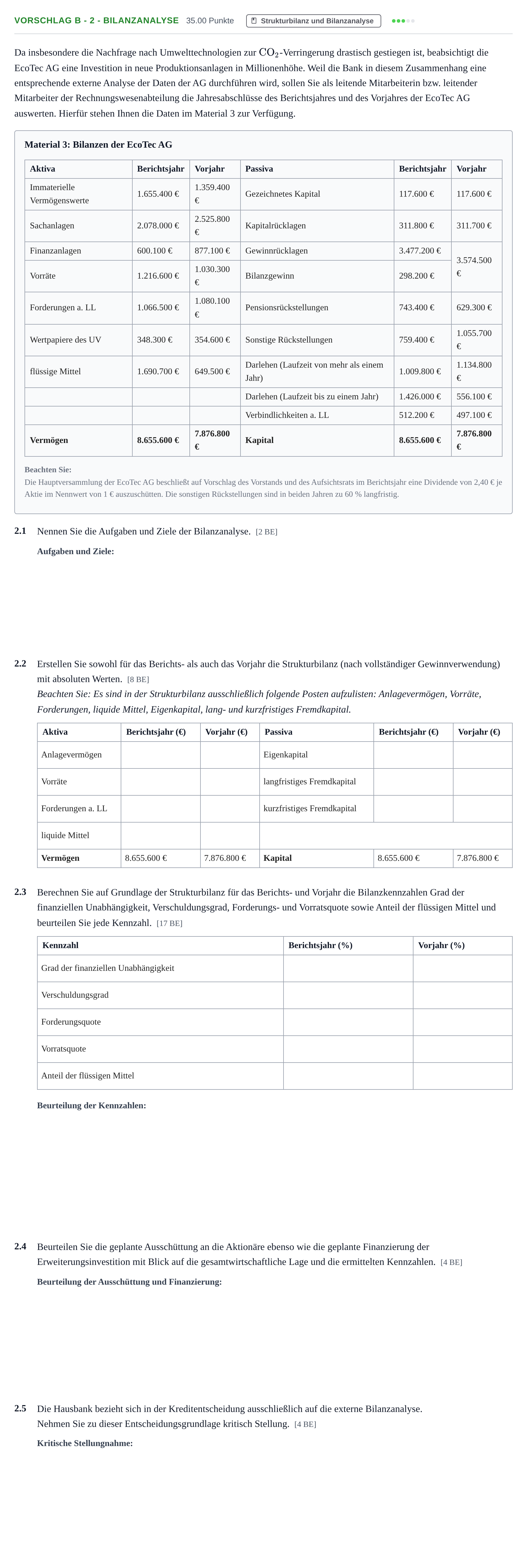 VORSCHLAG B - 2 - BILANZANALYSE 35.00 Punkte Strukturbilanz und Bilanzanalyse

Da insbesondere die Nachfrage nach Umwelttechnologien zur $CO_2$-Verringerung drastisch gestiegen ist, beabsichtigt die EcoTec AG eine Investition in neue Produktionsanlagen in Millionenhöhe. Weil die Bank in diesem Zusammenhang eine entsprechende externe Analyse der Daten der AG durchführen wird, sollen Sie als leitende Mitarbeiterin bzw. leitender Mitarbeiter der Rechnungswesenabteilung die Jahresabschlüsse des Berichtsjahres und des Vorjahres der EcoTec AG auswerten. Hierfür stehen Ihnen die Daten im Material 3 zur Verfügung.

Material 3: Bilanzen der EcoTec AG

| Aktiva | Berichtsjahr | Vorjahr | Passiva | Berichtsjahr | Vorjahr |
|---|---|---|---|---|---|
| Immaterielle Vermögenswerte | 1.655.400 € | 1.359.400 € | Gezeichnetes Kapital | 117.600 € | 117.600 € |
| Sachanlagen | 2.078.000 € | 2.525.800 € | Kapitalrücklagen | 311.800 € | 311.700 € |
| Finanzanlagen | 600.100 € | 877.100 € | Gewinnrücklagen | 3.477.200 € | 3.574.500 € |
| Vorräte | 1.216.600 € | 1.030.300 € | Bilanzgewinn | 298.200 € | |
| Forderungen a. LL | 1.066.500 € | 1.080.100 € | Pensionsrückstellungen | 743.400 € | 629.300 € |
| Wertpapiere des UV | 348.300 € | 354.600 € | Sonstige Rückstellungen | 759.400 € | 1.055.700 € |
| flüssige Mittel | 1.690.700 € | 649.500 € | Darlehen (Laufzeit von mehr als einem Jahr) | 1.009.800 € | 1.134.800 € |
| | | | Darlehen (Laufzeit bis zu einem Jahr) | 1.426.000 € | 556.100 € |
| | | | Verbindlichkeiten a. LL | 512.200 € | 497.100 € |
| Vermögen | 8.655.600 € | 7.876.800 € | Kapital | 8.655.600 € | 7.876.800 € |

Beachten Sie:
Die Hauptversammlung der EcoTec AG beschließt auf Vorschlag des Vorstands und des Aufsichtsrats im Berichtsjahr eine Dividende von 2,40 € je Aktie im Nennwert von 1 € auszuschütten. Die sonstigen Rückstellungen sind in beiden Jahren zu 60 % langfristig.

2.1 Nennen Sie die Aufgaben und Ziele der Bilanzanalyse. [2 BE]

Aufgaben und Ziele:

2.2 Erstellen Sie sowohl für das Berichts- als auch das Vorjahr die Strukturbilanz (nach vollständiger Gewinnverwendung) mit absoluten Werten. [8 BE]
Beachten Sie: Es sind in der Strukturbilanz ausschließlich folgende Posten aufzulisten: Anlagevermögen, Vorräte, Forderungen, liquide Mittel, Eigenkapital, lang- und kurzfristiges Fremdkapital.

| Aktiva | Berichtsjahr (€) | Vorjahr (€) | Passiva | Berichtsjahr (€) | Vorjahr (€) |
|---|---|---|---|---|---|
| Anlagevermögen | | | Eigenkapital | | |
| Vorräte | | | langfristiges Fremdkapital | | |
| Forderungen a. LL | | | kurzfristiges Fremdkapital | | |
| liquide Mittel | | | | | |
| Vermögen | 8.655.600 € | 7.876.800 € | Kapital | 8.655.600 € | 7.876.800 € |

2.3 Berechnen Sie auf Grundlage der Strukturbilanz für das Berichts- und Vorjahr die Bilanzkennzahlen Grad der finanziellen Unabhängigkeit, Verschuldungsgrad, Forderungs- und Vorratsquote sowie Anteil der flüssigen Mittel und beurteilen Sie jede Kennzahl. [17 BE]

| Kennzahl | Berichtsjahr (%) | Vorjahr (%) |
|---|---|---|
| Grad der finanziellen Unabhängigkeit | | |
| Verschuldungsgrad | | |
| Forderungsquote | | |
| Vorratsquote | | |
| Anteil der flüssigen Mittel | | |

Beurteilung der Kennzahlen:

2.4 Beurteilen Sie die geplante Ausschüttung an die Aktionäre ebenso wie die geplante Finanzierung der Erweiterungsinvestition mit Blick auf die gesamtwirtschaftliche Lage und die ermittelten Kennzahlen. [4 BE]

Beurteilung der Ausschüttung und Finanzierung:

2.5 Die Hausbank bezieht sich in der Kreditentscheidung ausschließlich auf die externe Bilanzanalyse.
Nehmen Sie zu dieser Entscheidungsgrundlage kritisch Stellung. [4 BE]

Kritische Stellungnahme: